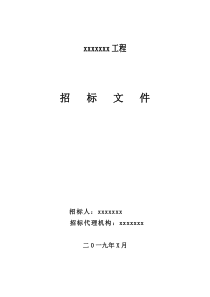 xxxxxxx 工程

招　标　文　件

招标人：xxxxxxx
招标代理机构：xxxxxxx

二０一九年X月